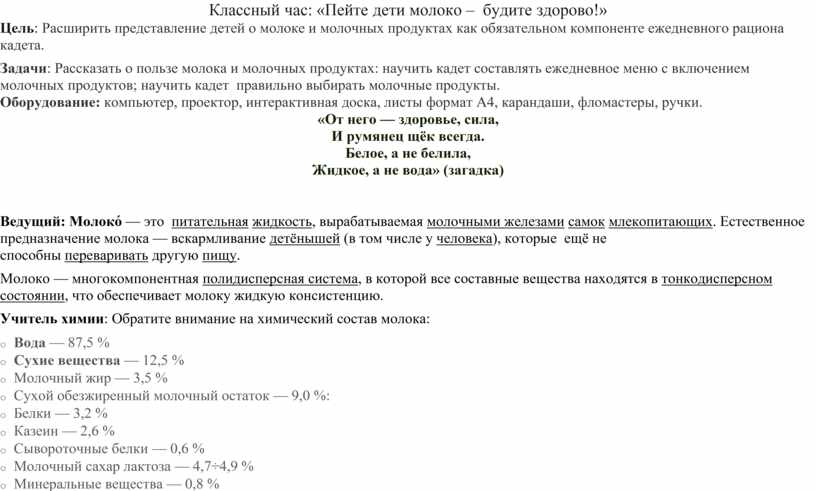 Классный час: «Пейте дети молоко – будите здорово!»

Цель: Расширить представление детей о молоке и молочных продуктах как обязательном компоненте ежедневного рациона кадета.

Задачи: Рассказать о пользе молока и молочных продуктах: научить кадет составлять ежедневное меню с включением молочных продуктов; научить кадет правильно выбирать молочные продукты.
Оборудование: компьютер, проектор, интерактивная доска, листы формат А4, карандаши, фломастеры, ручки.

«От него — здоровье, сила,
И румянец щёк всегда.
Белое, а не белила,
Жидкое, а не вода» (загадка)

Ведущий: Молоко́ — это питательная жидкость, вырабатываемая молочными железами самок млекопитающих. Естественное предназначение молока — вскармливание детёнышей (в том числе у человека), которые ещё не способны переваривать другую пищу.

Молоко — многокомпонентная полидисперсная система, в которой все составные вещества находятся в тонкодисперсном состоянии, что обеспечивает молоку жидкую консистенцию.

Учитель химии: Обратите внимание на химический состав молока:

o Вода — 87,5 %
o Сухие вещества — 12,5 %
o Молочный жир — 3,5 %
o Сухой обезжиренный молочный остаток — 9,0 %:
o Белки — 3,2 %
o Казеин — 2,6 %
o Сывороточные белки — 0,6 %
o Молочный сахар лактоза — 4,7÷4,9 %
o Минеральные вещества — 0,8 %